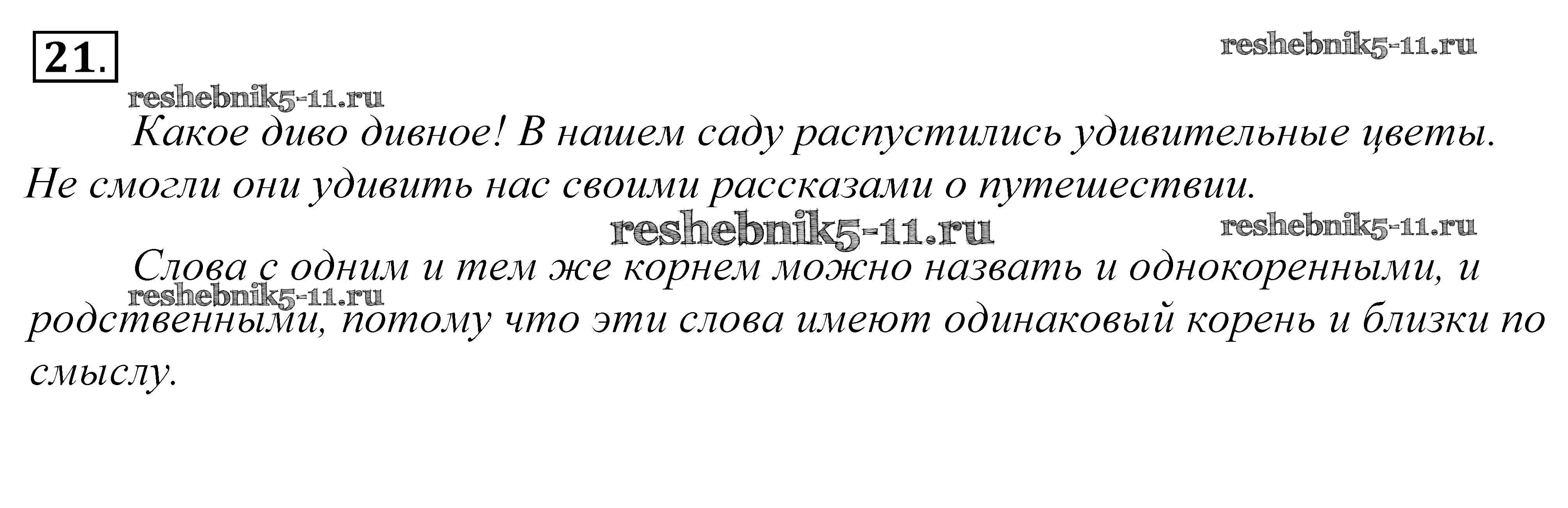 21.

Какое диво дивное! В нашем саду распустились удивительные цветы. Не смогли они удивить нас своими рассказами о путешествии.

Слова с одним и тем же корнем можно назвать и однокоренными, и родственными, потому что эти слова имеют одинаковый корень и близки по смыслу.

reshebnik5-11.ru